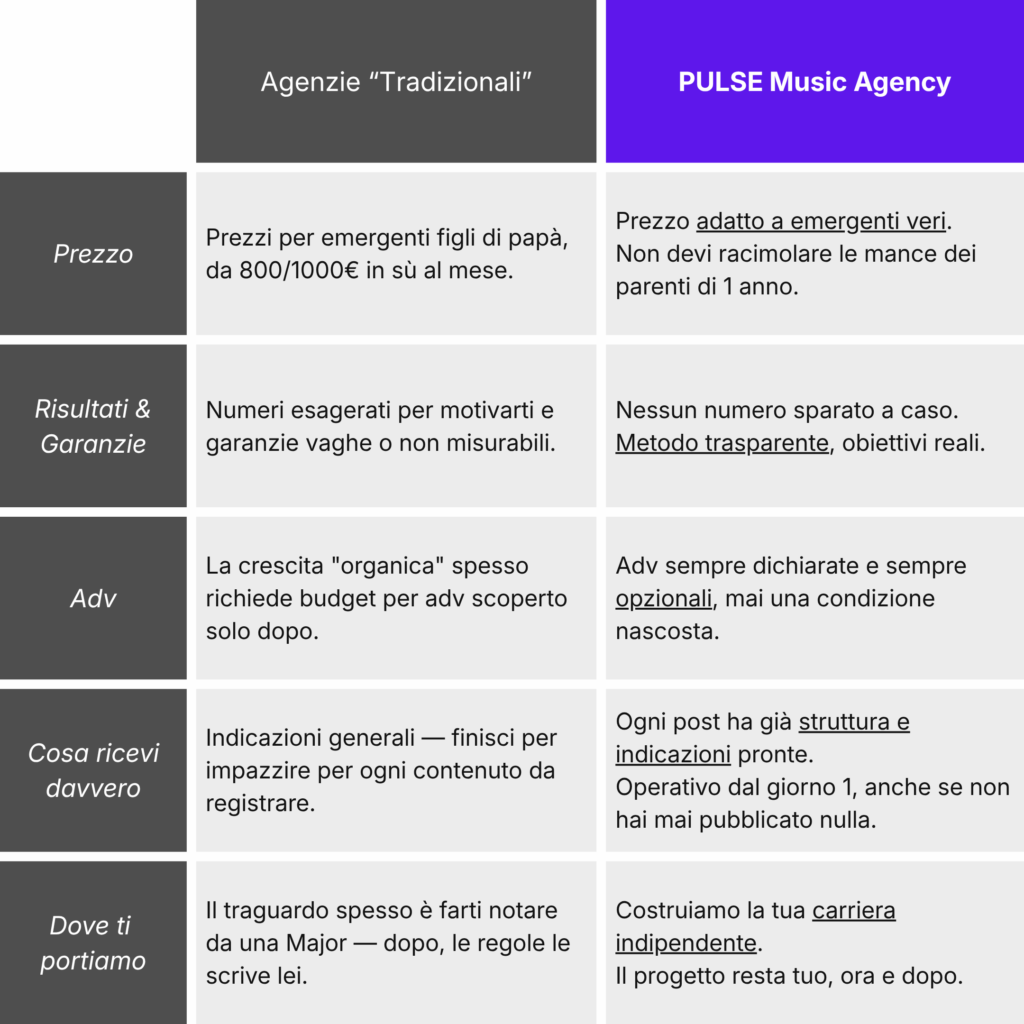 | | Agenzie “Tradizionali” | PULSE Music Agency |
|---|---|---|
| Prezzo | Prezzi per emergenti figli di papà, da 800/1000€ in sù al mese. | Prezzo adatto a emergenti veri. Non devi racimolare le mance dei parenti di 1 anno. |
| Risultati & Garanzie | Numeri esagerati per motivarti e garanzie vaghe o non misurabili. | Nessun numero sparato a caso. Metodo trasparente, obiettivi reali. |
| Adv | La crescita "organica" spesso richiede budget per adv scoperto solo dopo. | Adv sempre dichiarate e sempre opzionali, mai una condizione nascosta. |
| Cosa ricevi davvero | Indicazioni generali — finisci per impazzire per ogni contenuto da registrare. | Ogni post ha già struttura e indicazioni pronte. Operativo dal giorno 1, anche se non hai mai pubblicato nulla. |
| Dove ti portiamo | Il traguardo spesso è farti notare da una Major — dopo, le regole le scrive lei. | Costruiamo la tua carriera indipendente. Il progetto resta tuo, ora e dopo. |